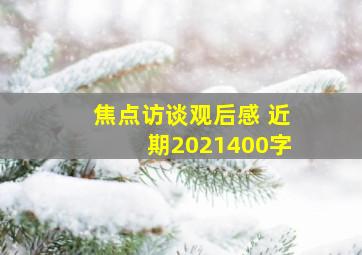 焦点访谈观后感 近期2021400字